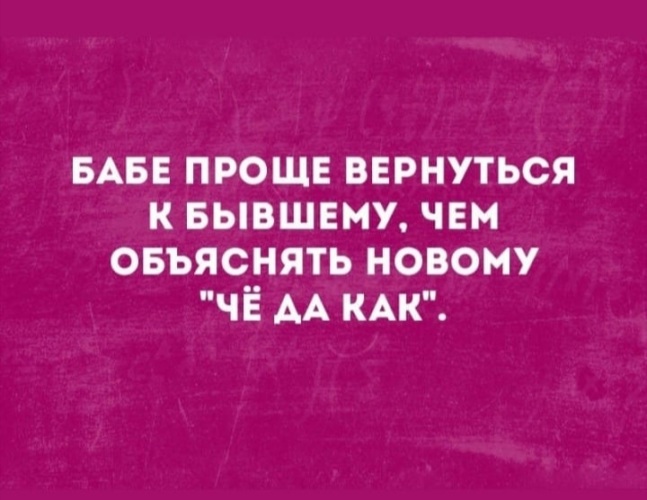 БАБЕ ПРОЩЕ ВЕРНУТЬСЯ К БЫВШЕМУ, ЧЕМ ОБЪЯСНЯТЬ НОВОМУ "ЧЁ ДА КАК".